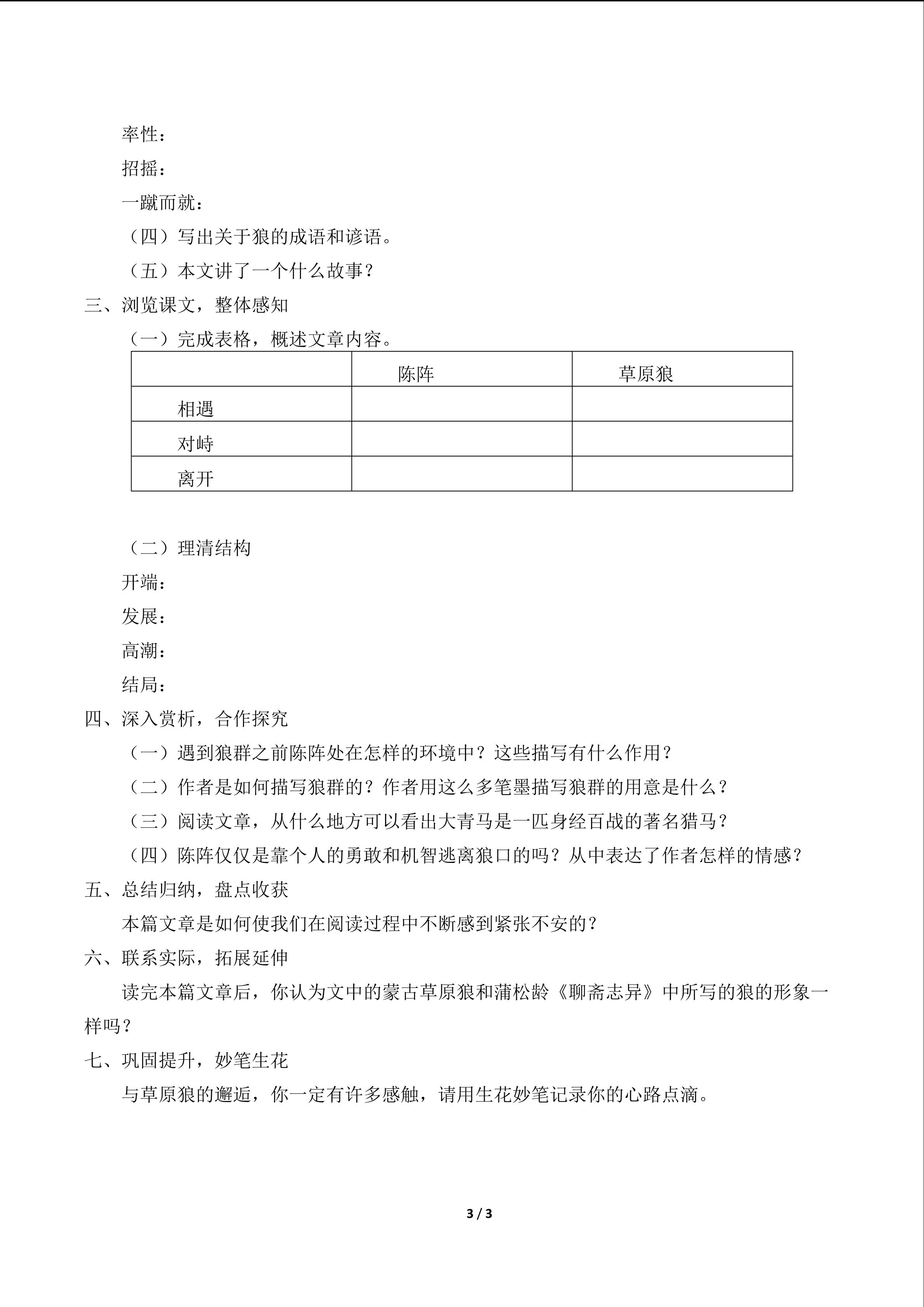 率性：

招摇：

一蹴而就：

（四）写出关于狼的成语和谚语。

（五）本文讲了一个什么故事？

三、浏览课文，整体感知

（一）完成表格，概述文章内容。

|  | 陈阵 | 草原狼 |
|---|---|---|
| 相遇 |  |  |
| 对峙 |  |  |
| 离开 |  |  |

（二）理清结构

开端：

发展：

高潮：

结局：

四、深入赏析，合作探究

（一）遇到狼群之前陈阵处在怎样的环境中？这些描写有什么作用？

（二）作者是如何描写狼群的？作者用这么多笔墨描写狼群的用意是什么？

（三）阅读文章，从什么地方可以看出大青马是一匹身经百战的著名猎马？

（四）陈阵仅仅是靠个人的勇敢和机智逃离狼口的吗？从中表达了作者怎样的情感？

五、总结归纳，盘点收获

本篇文章是如何使我们在阅读过程中不断感到紧张不安的？

六、联系实际，拓展延伸

读完本篇文章后，你认为文中的蒙古草原狼和蒲松龄《聊斋志异》中所写的狼的形象一样吗？

七、巩固提升，妙笔生花

与草原狼的邂逅，你一定有许多感触，请用生花妙笔记录你的心路点滴。

3 / 3